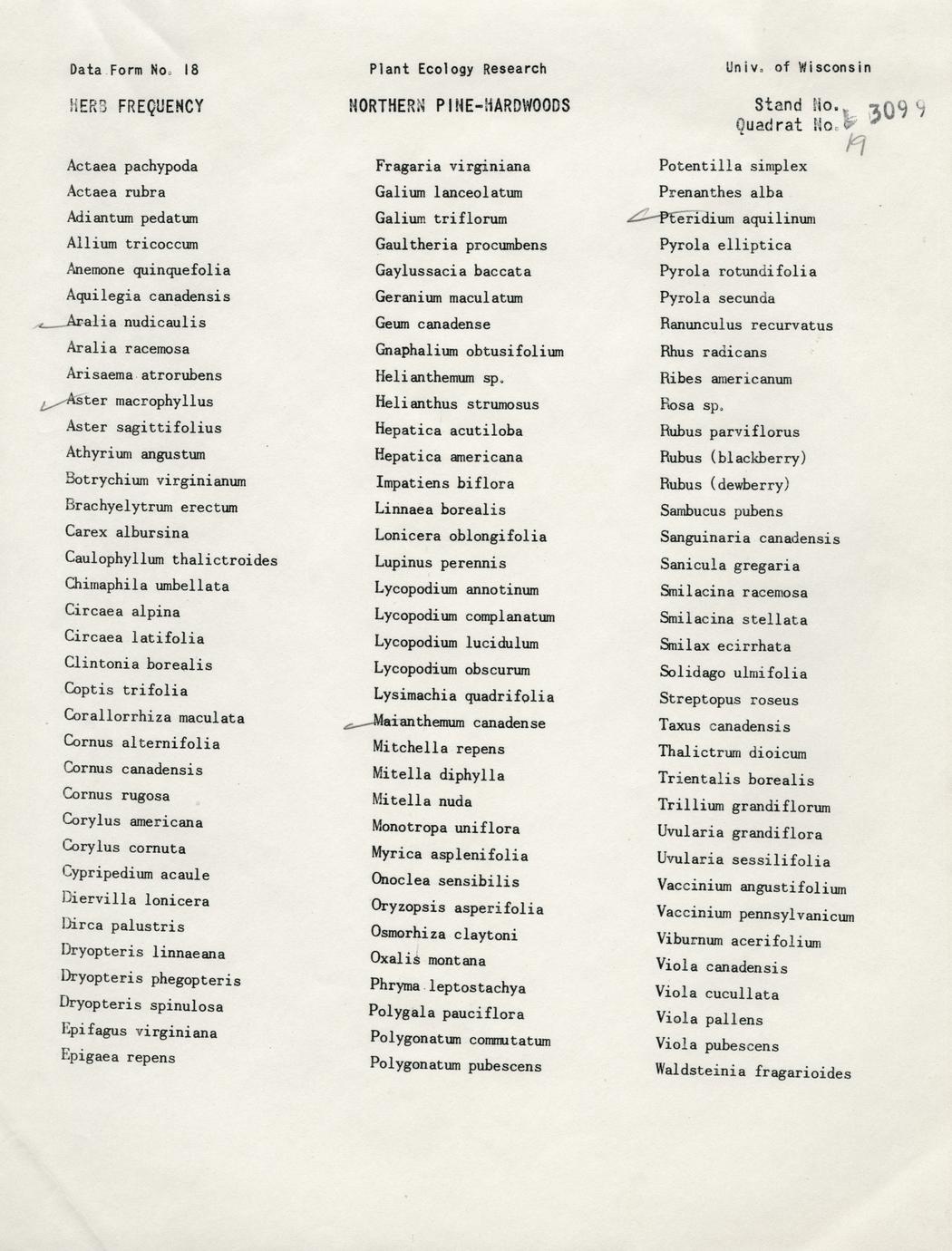 Data Form No. 18

Plant Ecology Research

Univ. of Wisconsin

HERB FREQUENCY

NORTHERN PINE-HARDWOODS

Stand No. 3099
Quadrat No. 19

Actaea pachypoda
Actaea rubra
Adiantum pedatum
Allium tricoccum
Anemone quinquefolia
Aquilegia canadensis
Aralia nudicaulis
Aralia racemosa
Arisaema atrorubens
Aster macrophyllus
Aster sagittifolius
Athyrium angustum
Botrychium virginianum
Brachyelytrum erectum
Carex albursina
Caulophyllum thalictroides
Chimaphila umbellata
Circaea alpina
Circaea latifolia
Clintonia borealis
Coptis trifolia
Corallorrhiza maculata
Cornus alternifolia
Cornus canadensis
Cornus rugosa
Corylus americana
Corylus cornuta
Cypripedium acaule
Diervilla lonicera
Dirca palustris
Dryopteris linnaeana
Dryopteris phegopteris
Dryopteris spinulosa
Epifagus virginiana
Epigaea repens

Fragaria virginiana
Galium lanceolatum
Galium triflorum
Gaultheria procumbens
Gaylussacia baccata
Geranium maculatum
Geum canadense
Gnaphalium obtusifolium
Helianthemum sp.
Helianthus strumosus
Hepatica acutiloba
Hepatica americana
Impatiens biflora
Linnaea borealis
Lonicera oblongifolia
Lupinus perennis
Lycopodium annotinum
Lycopodium complanatum
Lycopodium lucidulum
Lycopodium obscurum
Lysimachia quadrifolia
Maianthemum canadense
Mitchella repens
Mitella diphylla
Mitella nuda
Monotropa uniflora
Myrica asplenifolia
Onoclea sensibilis
Oryzopsis asperifolia
Osmorhiza claytoni
Oxalis montana
Phryma leptostachya
Polygala pauciflora
Polygonatum commutatum
Polygonatum pubescens

Potentilla simplex
Prenanthes alba
Pteridium aquilinum
Pyrola elliptica
Pyrola rotundifolia
Pyrola secunda
Ranunculus recurvatus
Rhus radicans
Ribes americanum
Rosa sp.
Rubus parviflorus
Rubus (blackberry)
Rubus (dewberry)
Sambucus pubens
Sanguinaria canadensis
Sanicula gregaria
Smilacina racemosa
Smilacina stellata
Smilax ecirrhata
Solidago ulmifolia
Streptopus roseus
Taxus canadensis
Thalictrum dioicum
Trientalis borealis
Trillium grandiflorum
Uvularia grandiflora
Uvularia sessilifolia
Vaccinium angustifolium
Vaccinium pennsylvanicum
Viburnum acerifolium
Viola canadensis
Viola cucullata
Viola pallens
Viola pubescens
Waldsteinia fragarioides